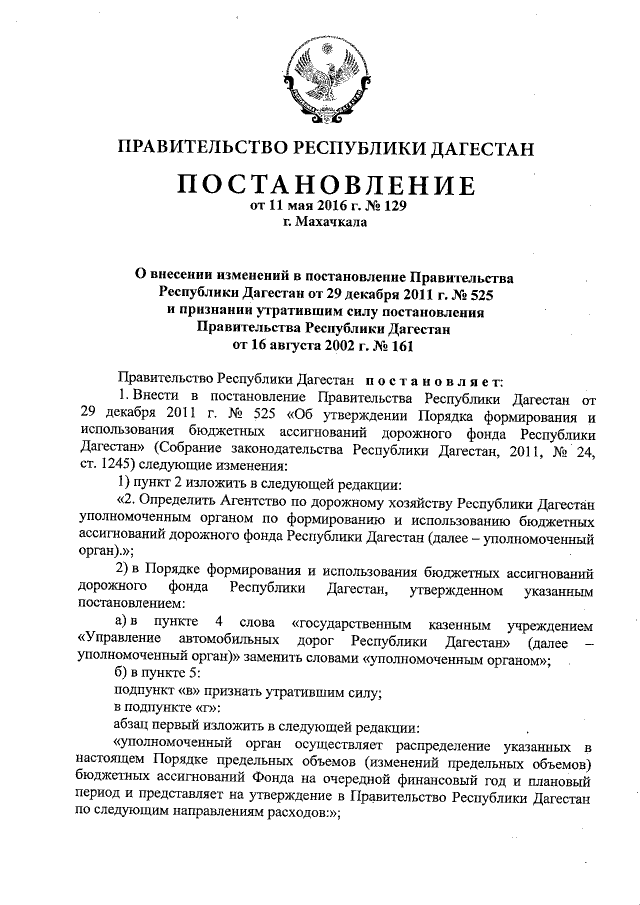 ПРАВИТЕЛЬСТВО РЕСПУБЛИКИ ДАГЕСТАН

ПОСТАНОВЛЕНИЕ
от 11 мая 2016 г. № 129
г. Махачкала

О внесении изменений в постановление Правительства Республики Дагестан от 29 декабря 2011 г. № 525 и признании утратившим силу постановления Правительства Республики Дагестан от 16 августа 2002 г. № 161

Правительство Республики Дагестан постановляет:

1. Внести в постановление Правительства Республики Дагестан от 29 декабря 2011 г. № 525 «Об утверждении Порядка формирования и использования бюджетных ассигнований дорожного фонда Республики Дагестан» (Собрание законодательства Республики Дагестан, 2011, № 24, ст. 1245) следующие изменения:

1) пункт 2 изложить в следующей редакции:

«2. Определить Агентство по дорожному хозяйству Республики Дагестан уполномоченным органом по формированию и использованию бюджетных ассигнований дорожного фонда Республики Дагестан (далее – уполномоченный орган).»;

2) в Порядке формирования и использования бюджетных ассигнований дорожного фонда Республики Дагестан, утвержденном указанным постановлением:

а) в пункте 4 слова «государственным казенным учреждением «Управление автомобильных дорог Республики Дагестан» (далее – уполномоченный орган)» заменить словами «уполномоченным органом»;

б) в пункте 5:

подпункт «в» признать утратившим силу;

в подпункте «г»:

абзац первый изложить в следующей редакции:

«уполномоченный орган осуществляет распределение указанных в настоящем Порядке предельных объемов (изменений предельных объемов) бюджетных ассигнований Фонда на очередной финансовый год и плановый период и представляет на утверждение в Правительство Республики Дагестан по следующим направлениям расходов:»;